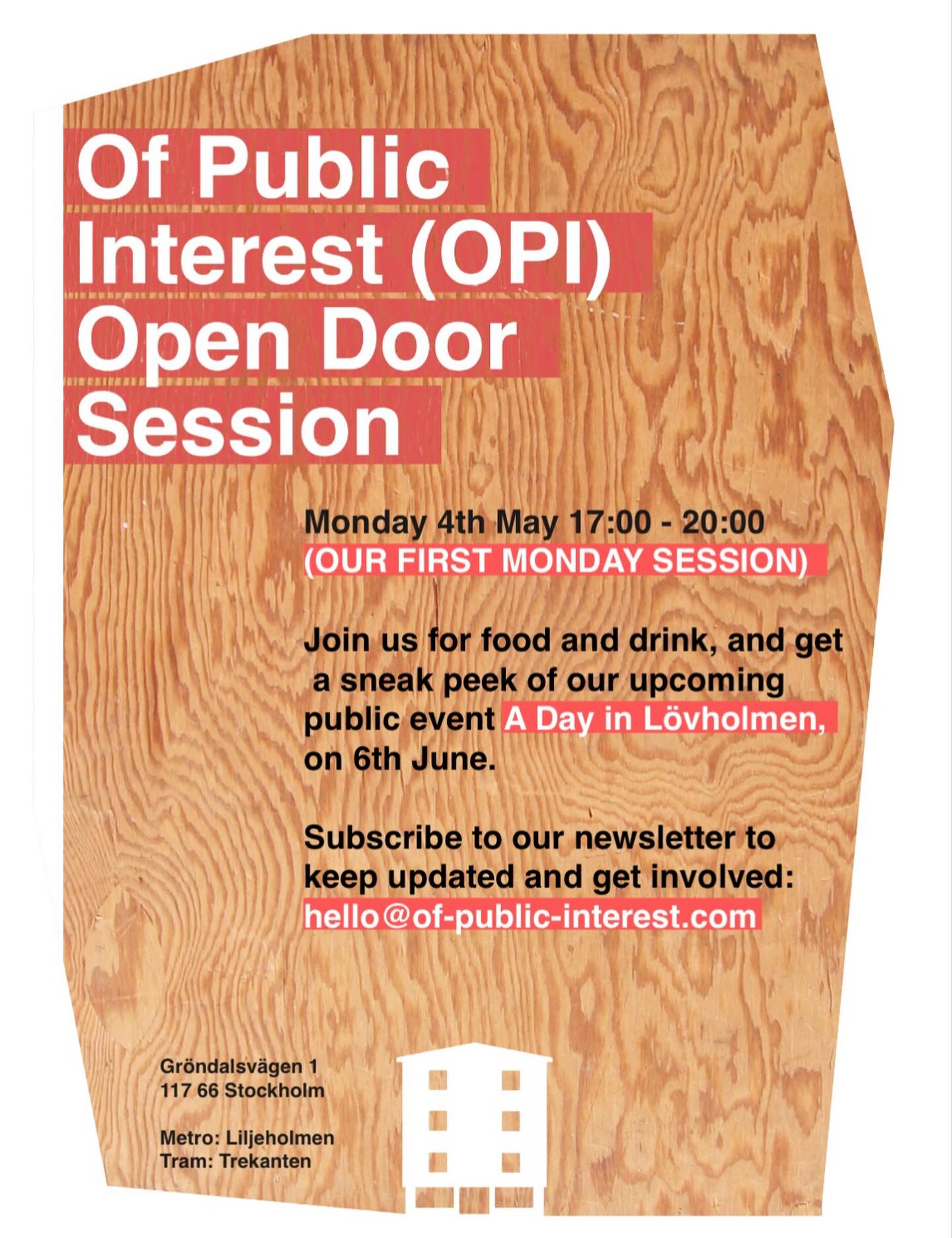 Of Public Interest (OPI) Open Door Session

Monday 4th May 17:00 - 20:00
(OUR FIRST MONDAY SESSION)

Join us for food and drink, and get a sneak peek of our upcoming public event A Day in Lövholmen, on 6th June.

Subscribe to our newsletter to keep updated and get involved:
hello@of-public-interest.com

Gröndalsvägen 1
117 66 Stockholm

Metro: Liljeholmen
Tram: Trekanten